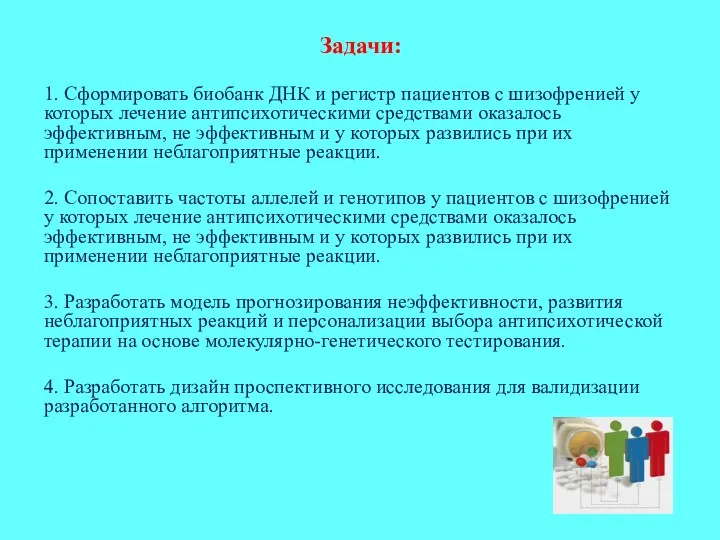 Задачи:

1. Сформировать биобанк ДНК и регистр пациентов с шизофренией у которых лечение антипсихотическими средствами оказалось эффективным, не эффективным и у которых развились при их применении неблагоприятные реакции.

2. Сопоставить частоты аллелей и генотипов у пациентов с шизофренией у которых лечение антипсихотическими средствами оказалось эффективным, не эффективным и у которых развились при их применении неблагоприятные реакции.

3. Разработать модель прогнозирования неэффективности, развития неблагоприятных реакций и персонализации выбора антипсихотической терапии на основе молекулярно-генетического тестирования.

4. Разработать дизайн проспективного исследования для валидизации разработанного алгоритма.